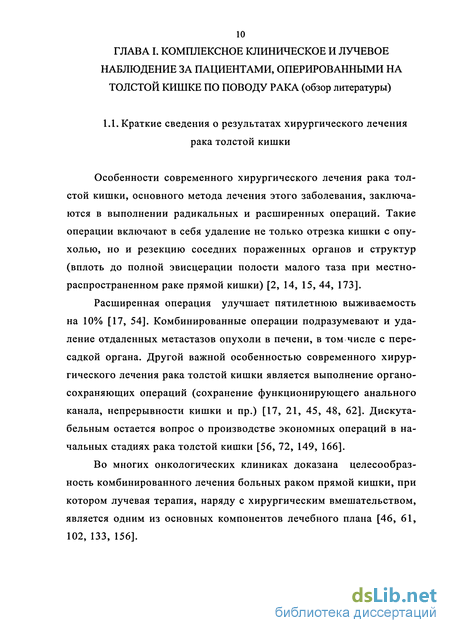 10

ГЛАВА I. КОМПЛЕКСНОЕ КЛИНИЧЕСКОЕ И ЛУЧЕВОЕ НАБЛЮДЕНИЕ ЗА ПАЦИЕНТАМИ, ОПЕРИРОВАННЫМИ НА ТОЛСТОЙ КИШКЕ ПО ПОВОДУ РАКА (обзор литературы)

1.1. Краткие сведения о результатах хирургического лечения рака толстой кишки

Особенности современного хирургического лечения рака толстой кишки, основного метода лечения этого заболевания, заключаются в выполнении радикальных и расширенных операций. Такие операции включают в себя удаление не только отрезка кишки с опухолью, но и резекцию соседних пораженных органов и структур (вплоть до полной эвисцерации полости малого таза при местнораспространенном раке прямой кишки) [2, 14, 15, 44, 173].

Расширенная операция улучшает пятилетнюю выживаемость на 10% [17, 54]. Комбинированные операции подразумевают и удаление отдаленных метастазов опухоли в печени, в том числе с пересадкой органа. Другой важной особенностью современного хирургического лечения рака толстой кишки является выполнение органосохраняющих операций (сохранение функционирующего анального канала, непрерывности кишки и пр.) [17, 21, 45, 48, 62]. Дискутабельным остается вопрос о производстве экономных операций в начальных стадиях рака толстой кишки [56, 72, 149, 166].

Во многих онкологических клиниках доказана целесообразность комбинированного лечения больных раком прямой кишки, при котором лучевая терапия, наряду с хирургическим вмешательством, является одним из основных компонентов лечебного плана [46, 61, 102, 133, 156].

dsLib.net
библиотека диссертаций